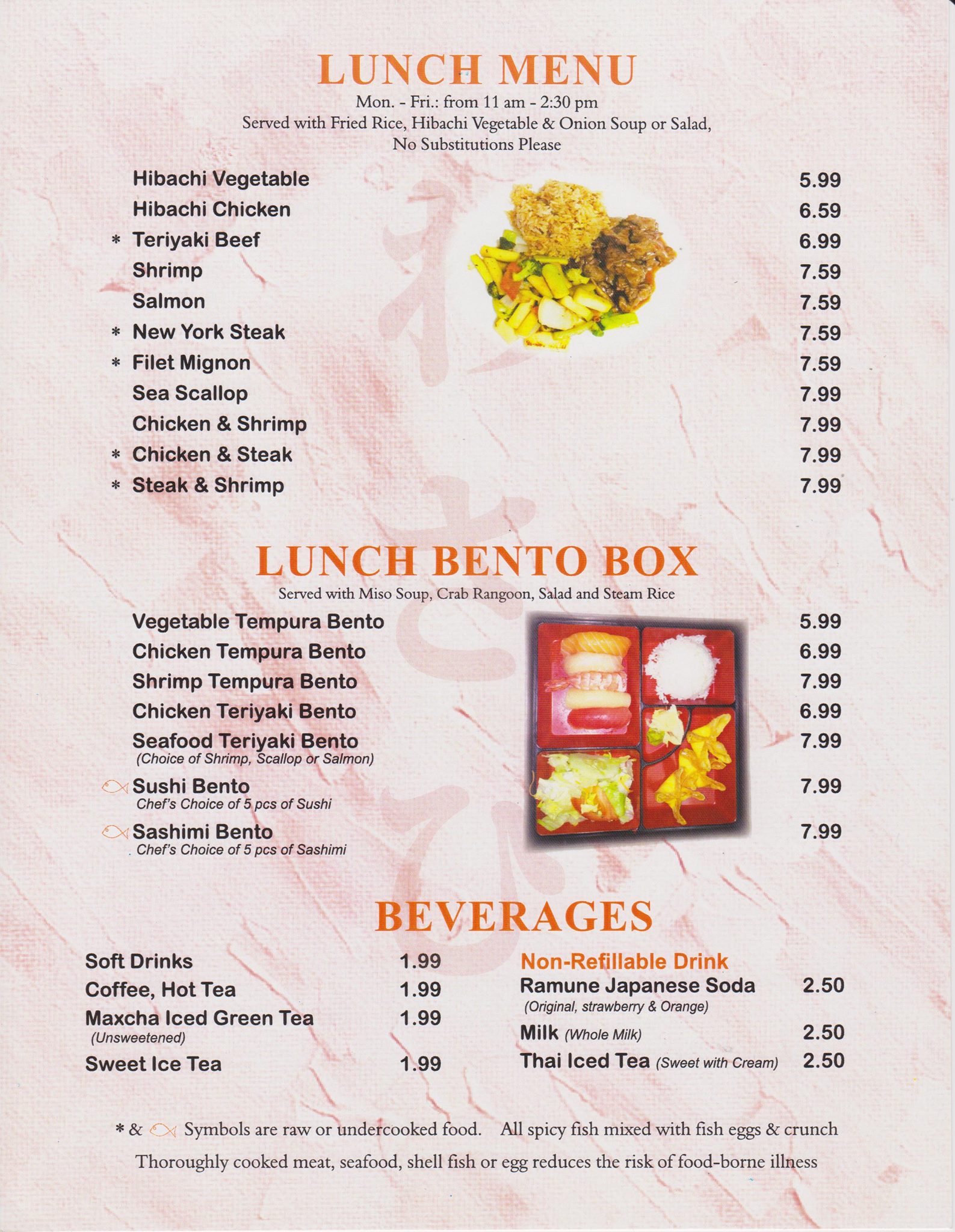 LUNCH MENU

Mon. - Fri.: from 11 am - 2:30 pm
Served with Fried Rice, Hibachi Vegetable & Onion Soup or Salad, No Substitutions Please

Hibachi Vegetable 5.99
Hibachi Chicken 6.59
* Teriyaki Beef 6.99
Shrimp 7.59
Salmon 7.59
* New York Steak 7.59
* Filet Mignon 7.59
Sea Scallop 7.99
Chicken & Shrimp 7.99
* Chicken & Steak 7.99
* Steak & Shrimp 7.99

LUNCH BENTO BOX

Served with Miso Soup, Crab Rangoon, Salad and Steam Rice

Vegetable Tempura Bento 5.99
Chicken Tempura Bento 6.99
Shrimp Tempura Bento 7.99
Chicken Teriyaki Bento 6.99
Seafood Teriyaki Bento 7.99
(Choice of Shrimp, Scallop or Salmon)
Sushi Bento 7.99
Chef's Choice of 5 pcs of Sushi
Sashimi Bento 7.99
Chef's Choice of 5 pcs of Sashimi

BEVERAGES

Soft Drinks 1.99
Coffee, Hot Tea 1.99
Maxcha Iced Green Tea 1.99
(Unsweetened)
Sweet Ice Tea 1.99

Non-Refillable Drink
Ramune Japanese Soda 2.50
(Original, strawberry & Orange)
Milk (Whole Milk) 2.50
Thai Iced Tea (Sweet with Cream) 2.50

* & Symbols are raw or undercooked food. All spicy fish mixed with fish eggs & crunch

Thoroughly cooked meat, seafood, shell fish or egg reduces the risk of food-borne illness